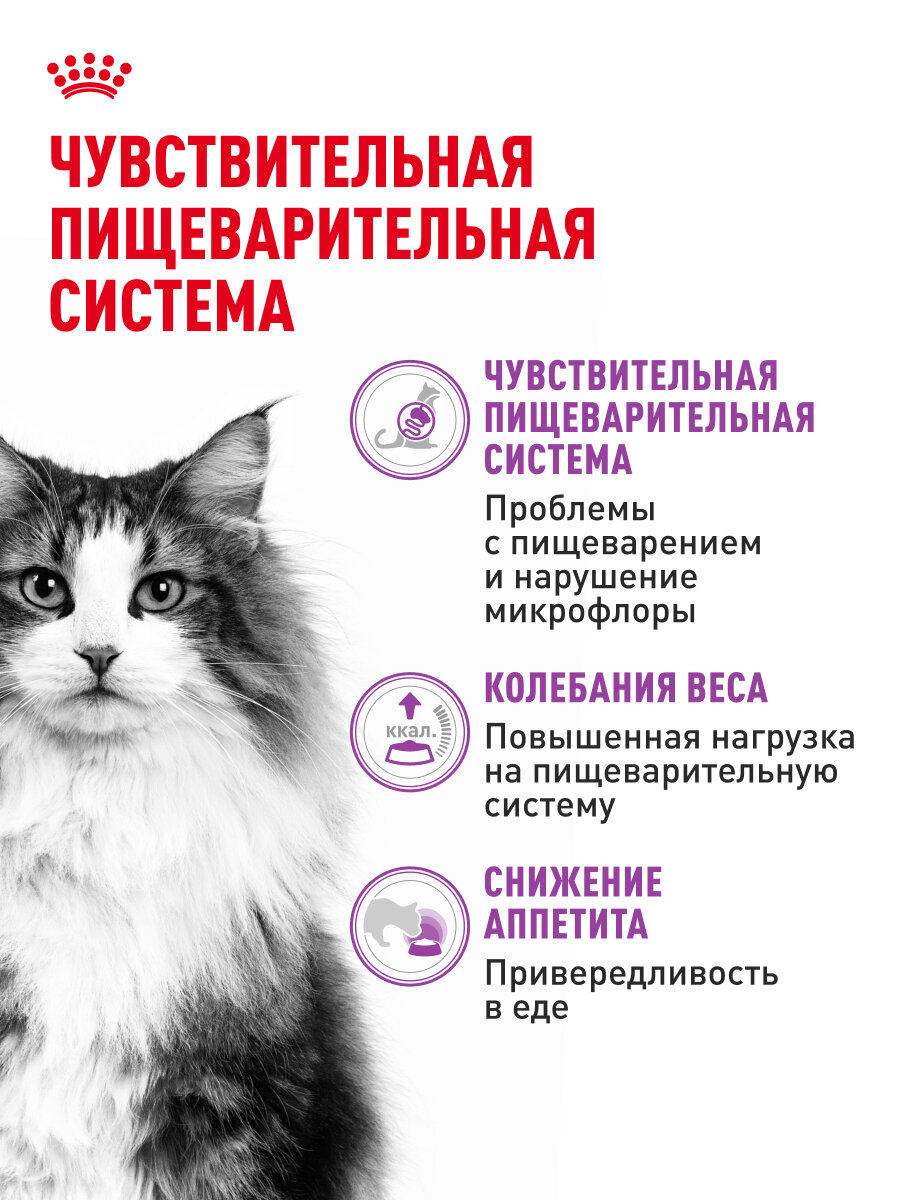 ЧУВСТВИТЕЛЬНАЯ ПИЩЕВАРИТЕЛЬНАЯ СИСТЕМА

ЧУВСТВИТЕЛЬНАЯ ПИЩЕВАРИТЕЛЬНАЯ СИСТЕМА

Проблемы с пищеварением и нарушение микрофлоры

ккал.

КОЛЕБАНИЯ ВЕСА

Повышенная нагрузка на пищеварительную систему

СНИЖЕНИЕ АППЕТИТА

Привередливость в еде